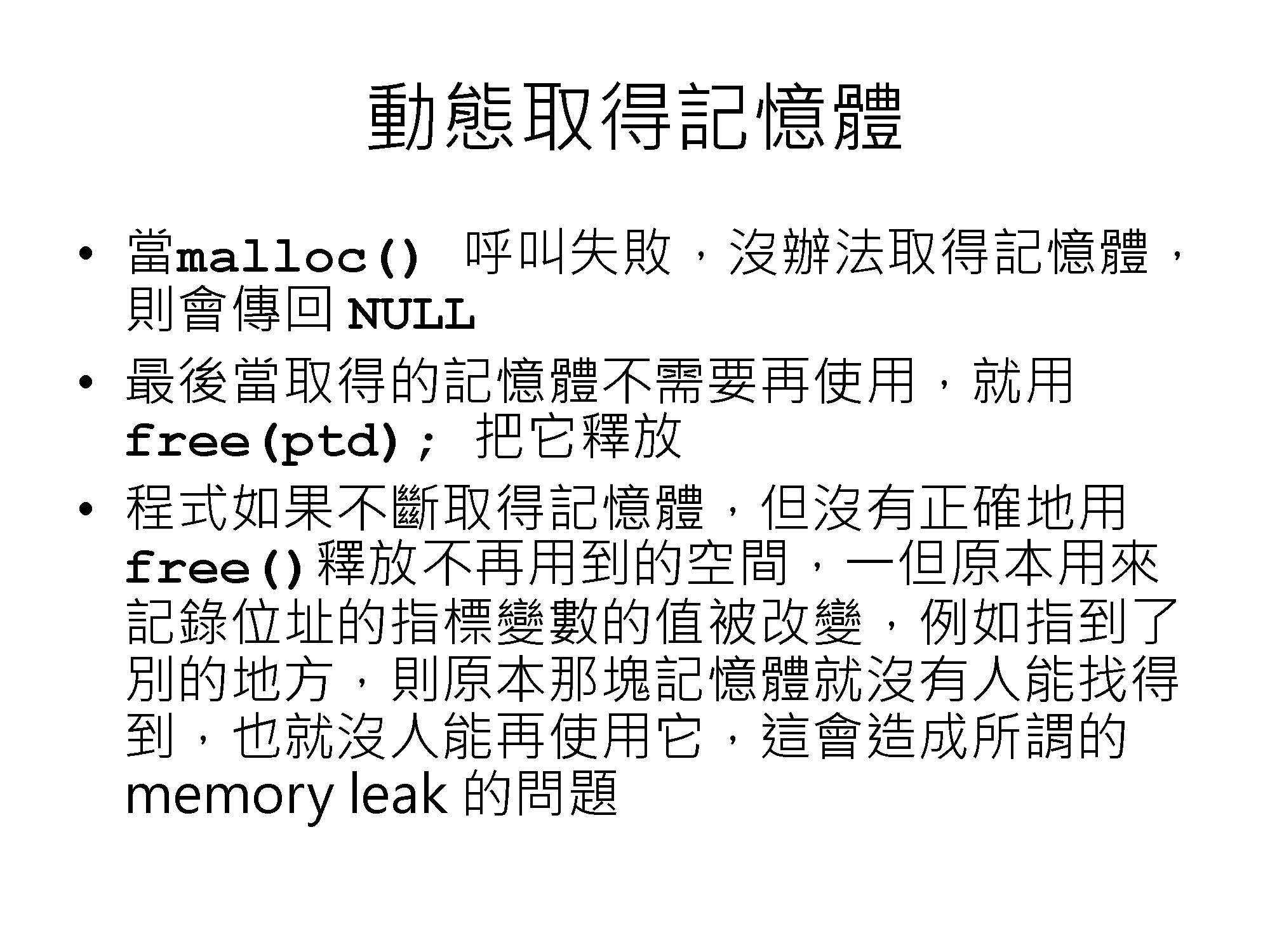 動態取得記憶體

• 當malloc() 呼叫失敗，沒辦法取得記憶體，則會傳回 NULL

• 最後當取得的記憶體不需要再使用，就用 free(ptd); 把它釋放

• 程式如果不斷取得記憶體，但沒有正確地用 free()釋放不再用到的空間，一但原本用來記錄位址的指標變數的值被改變，例如指到了別的地方，則原本那塊記憶體就沒有人能找得到，也就沒人能再使用它，這會造成所謂的 memory leak 的問題